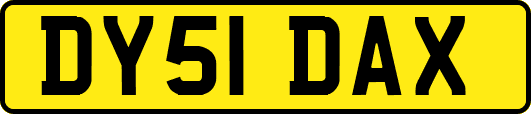 DY51 DAX